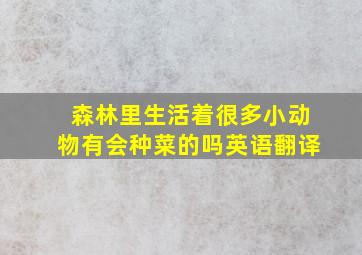 森林里生活着很多小动物有会种菜的吗英语翻译